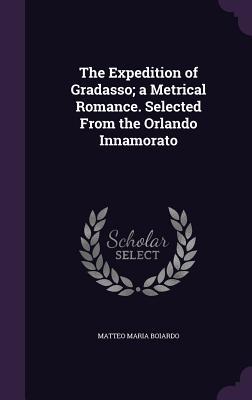 The Expedition of Gradasso; a Metrical Romance. Selected From the Orlando Innamorato

Scholar SELECT

MATTEO MARIA BOIARDO